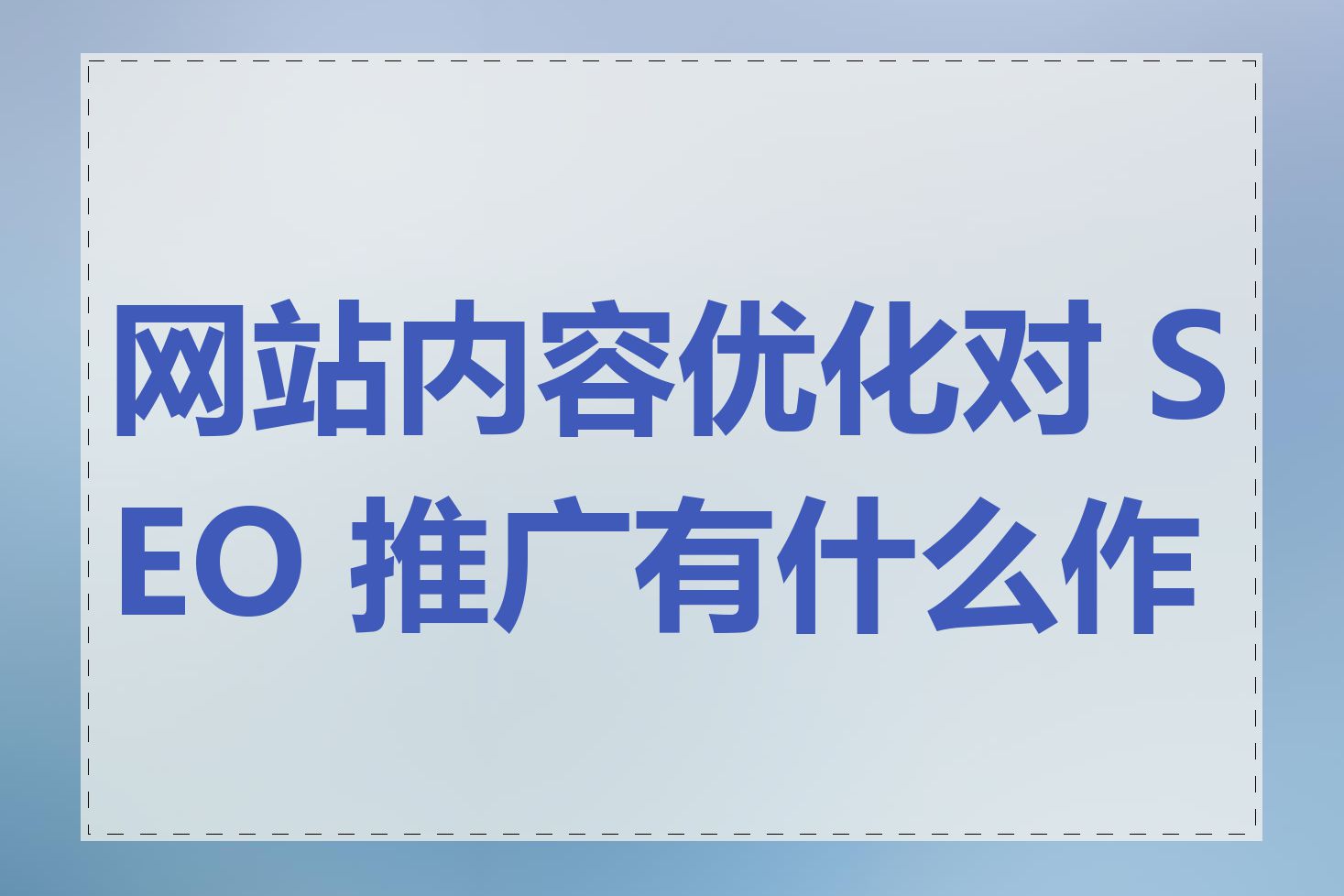 网站内容优化对 SEO 推广有什么作